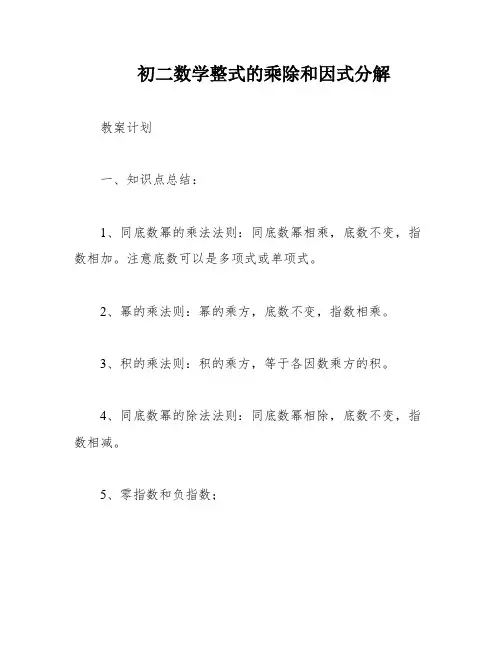 初二数学整式的乘除和因式分解

教案计划

一、知识点总结：

1、同底数幂的乘法法则：同底数幂相乘，底数不变，指数相加。注意底数可以是多项式或单项式。

2、幂的乘法则：幂的乘方，底数不变，指数相乘。

3、积的乘法则：积的乘方，等于各因数乘方的积。

4、同底数幂的除法法则：同底数幂相除，底数不变，指数相减。

5、零指数和负指数；